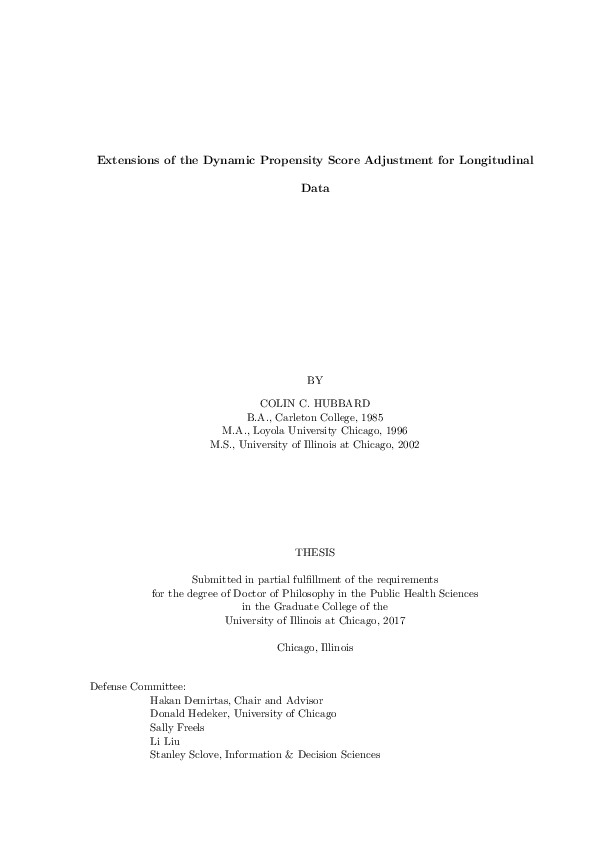 Extensions of the Dynamic Propensity Score Adjustment for Longitudinal Data

BY

COLIN C. HUBBARD
B.A., Carleton College, 1985
M.A., Loyola University Chicago, 1996
M.S., University of Illinois at Chicago, 2002

THESIS

Submitted in partial fulfillment of the requirements
for the degree of Doctor of Philosophy in the Public Health Sciences
in the Graduate College of the
University of Illinois at Chicago, 2017

Chicago, Illinois

Defense Committee:
Hakan Demirtas, Chair and Advisor
Donald Hedeker, University of Chicago
Sally Freels
Li Liu
Stanley Sclove, Information & Decision Sciences